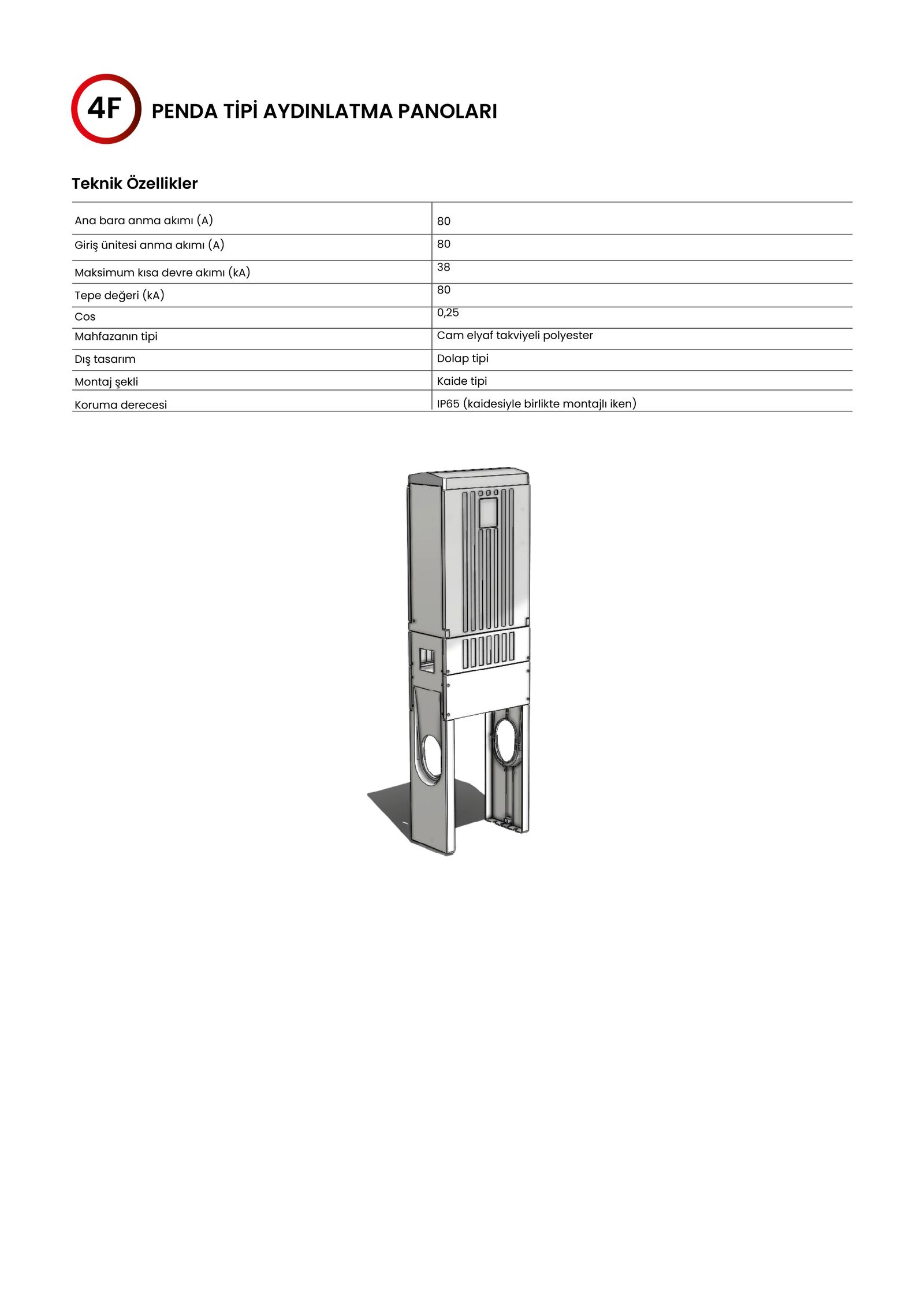 4F

PENDA TİPİ AYDINLATMA PANOLARI

Teknik Özellikler

| Ana bara anma akımı (A) | 80 |
|---|---|
| Giriş ünitesi anma akımı (A) | 80 |
| Maksimum kısa devre akımı (kA) | 38 |
| Tepe değeri (kA) | 80 |
| Cos | 0,25 |
| Mahfazanın tipi | Cam elyaf takviyeli polyester |
| Dış tasarım | Dolap tipi |
| Montaj şekli | Kaide tipi |
| Koruma derecesi | IP65 (kaidesiyle birlikte montajlı iken) |